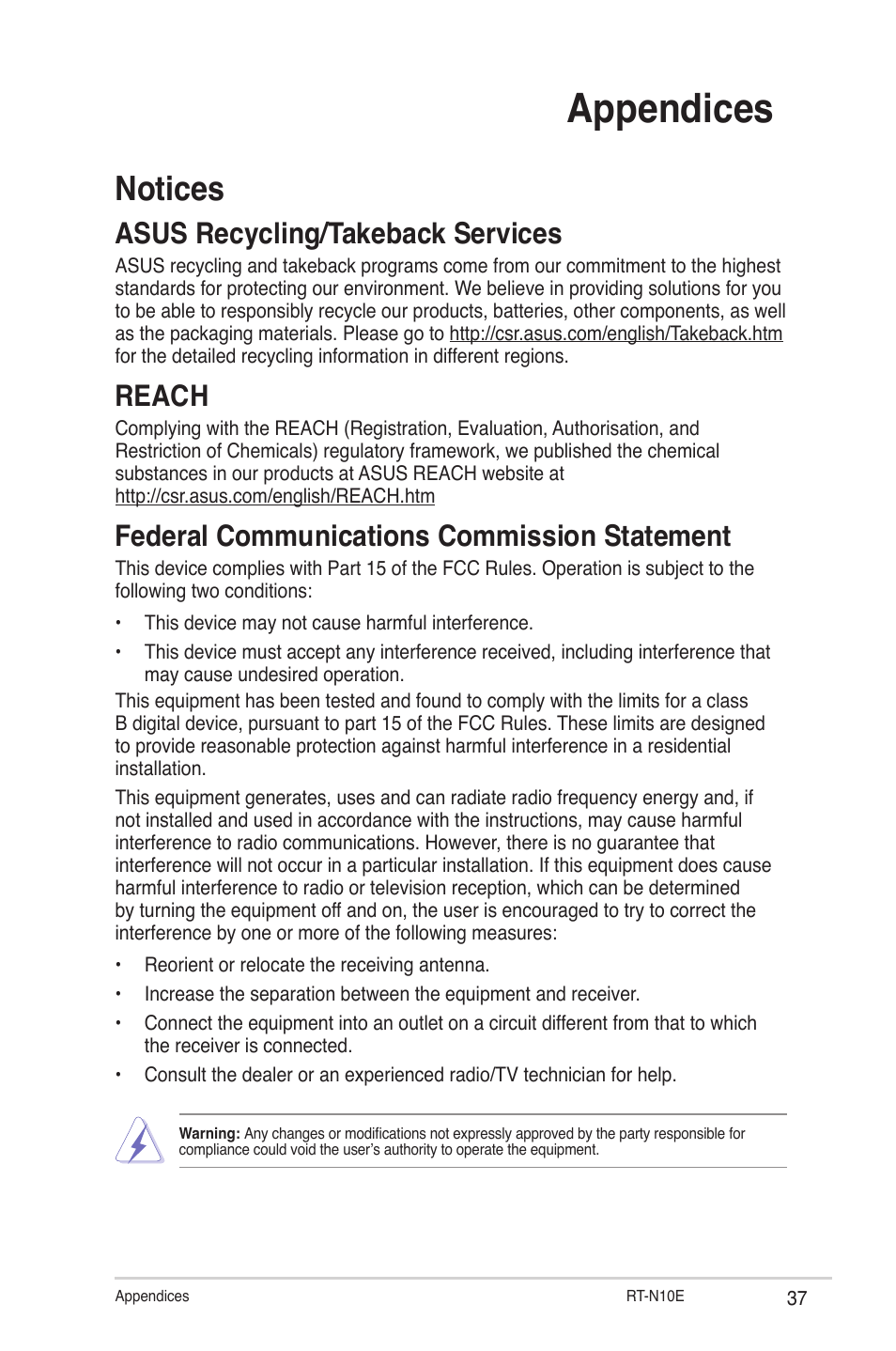 Appendices

Notices

ASUS Recycling/Takeback Services

ASUS recycling and takeback programs come from our commitment to the highest standards for protecting our environment. We believe in providing solutions for you to be able to responsibly recycle our products, batteries, other components, as well as the packaging materials. Please go to http://csr.asus.com/english/Takeback.htm for the detailed recycling information in different regions.

REACH

Complying with the REACH (Registration, Evaluation, Authorisation, and Restriction of Chemicals) regulatory framework, we published the chemical substances in our products at ASUS REACH website at http://csr.asus.com/english/REACH.htm

Federal Communications Commission Statement

This device complies with Part 15 of the FCC Rules. Operation is subject to the following two conditions:

• This device may not cause harmful interference.

• This device must accept any interference received, including interference that may cause undesired operation.

This equipment has been tested and found to comply with the limits for a class B digital device, pursuant to part 15 of the FCC Rules. These limits are designed to provide reasonable protection against harmful interference in a residential installation.

This equipment generates, uses and can radiate radio frequency energy and, if not installed and used in accordance with the instructions, may cause harmful interference to radio communications. However, there is no guarantee that interference will not occur in a particular installation. If this equipment does cause harmful interference to radio or television reception, which can be determined by turning the equipment off and on, the user is encouraged to try to correct the interference by one or more of the following measures:

• Reorient or relocate the receiving antenna.

• Increase the separation between the equipment and receiver.

• Connect the equipment into an outlet on a circuit different from that to which the receiver is connected.

• Consult the dealer or an experienced radio/TV technician for help.

Warning: Any changes or modifications not expressly approved by the party responsible for compliance could void the user's authority to operate the equipment.

Appendices

RT-N10E

37